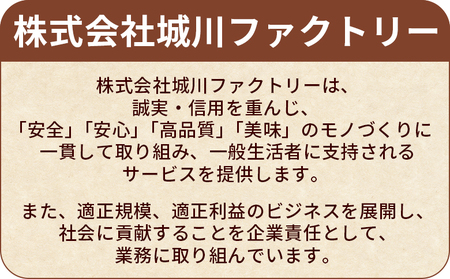 株式会社城川ファクトリー

株式会社城川ファクトリーは、誠実・信用を重んじ、「安全」「安心」「高品質」「美味」のモノづくりに一貫して取り組み、一般生活者に支持されるサービスを提供します。

また、適正規模、適正利益のビジネスを展開し、社会に貢献することを企業責任として、業務に取り組んでいます。